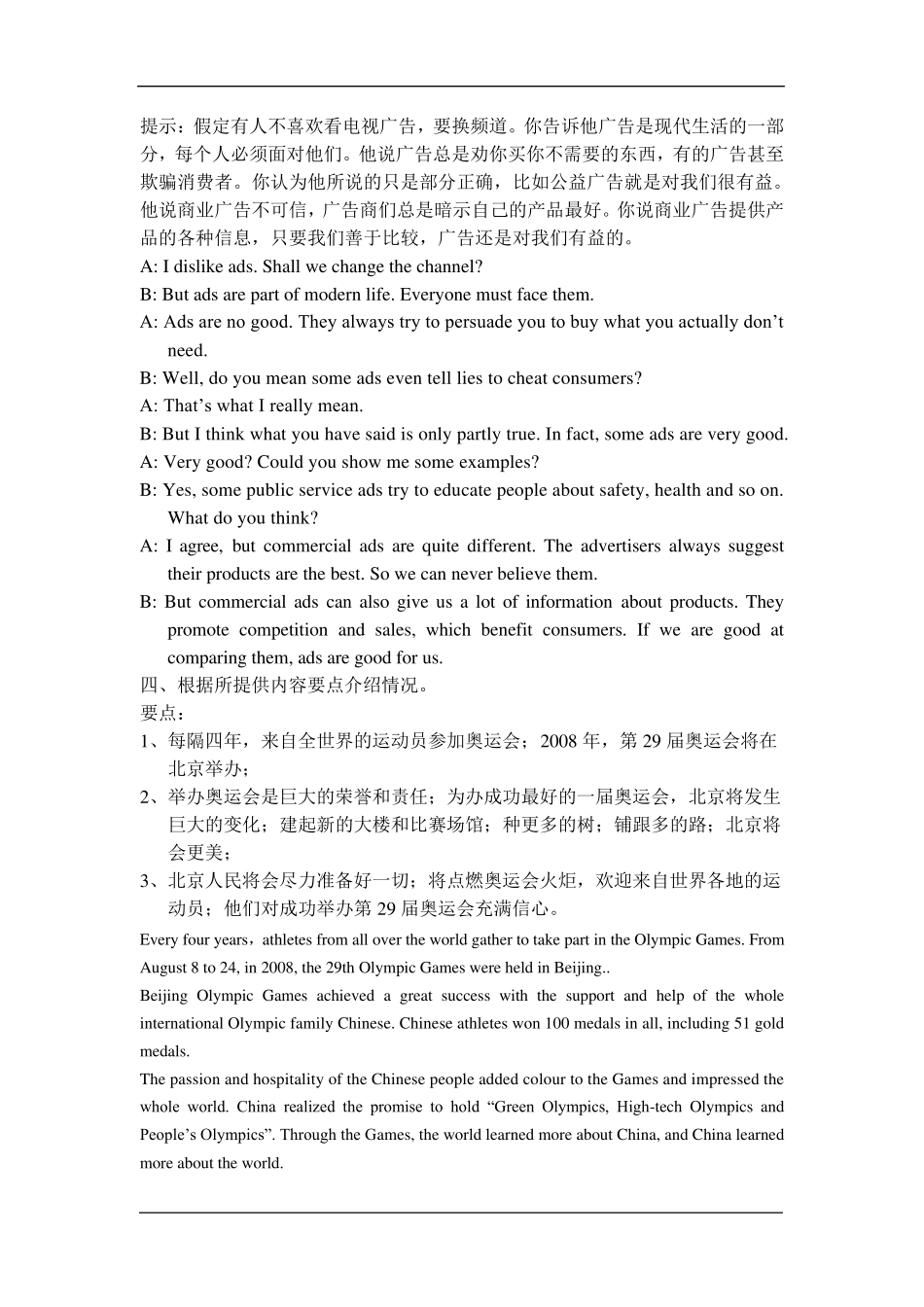 提示：假定有人不喜欢看电视广告，要换频道。你告诉他广告是现代生活的一部分，每个人必须面对他们。他说广告总是劝你买你不需要的东西，有的广告甚至欺骗消费者。你认为他所说的只是部分正确，比如公益广告就是对我们很有益。他说商业广告不可信，广告商们总是暗示自己的产品最好。你说商业广告提供产品的各种信息，只要我们善于比较，广告还是对我们有益的。

A: I dislike ads. Shall we change the channel?

B: But ads are part of modern life. Everyone must face them.

A: Ads are no good. They always try to persuade you to buy what you actually don’t need.

B: Well, do you mean some ads even tell lies to cheat consumers?

A: That’s what I really mean.

B: But I think what you have said is only partly true. In fact, some ads are very good.

A: Very good? Could you show me some examples?

B: Yes, some public service ads try to educate people about safety, health and so on. What do you think?

A: I agree, but commercial ads are quite different. The advertisers always suggest their products are the best. So we can never believe them.

B: But commercial ads can also give us a lot of information about products. They promote competition and sales, which benefit consumers. If we are good at comparing them, ads are good for us.

四、根据所提供内容要点介绍情况。

要点：

1、每隔四年，来自全世界的运动员参加奥运会；2008 年，第 29 届奥运会将在北京举办；

2、举办奥运会是巨大的荣誉和责任；为办成功最好的一届奥运会，北京将发生巨大的变化；建起新的大楼和比赛场馆；种更多的树；铺跟多的路；北京将会更美；

3、北京人民将会尽力准备好一切；将点燃奥运会火炬，欢迎来自世界各地的运动员；他们对成功举办第 29 届奥运会充满信心。

Every four years，athletes from all over the world gather to take part in the Olympic Games. From August 8 to 24, in 2008, the 29th Olympic Games were held in Beijing..

Beijing Olympic Games achieved a great success with the support and help of the whole international Olympic family Chinese. Chinese athletes won 100 medals in all, including 51 gold medals.

The passion and hospitality of the Chinese people added colour to the Games and impressed the whole world. China realized the promise to hold “Green Olympics, High-tech Olympics and People’s Olympics”. Through the Games, the world learned more about China, and China learned more about the world.